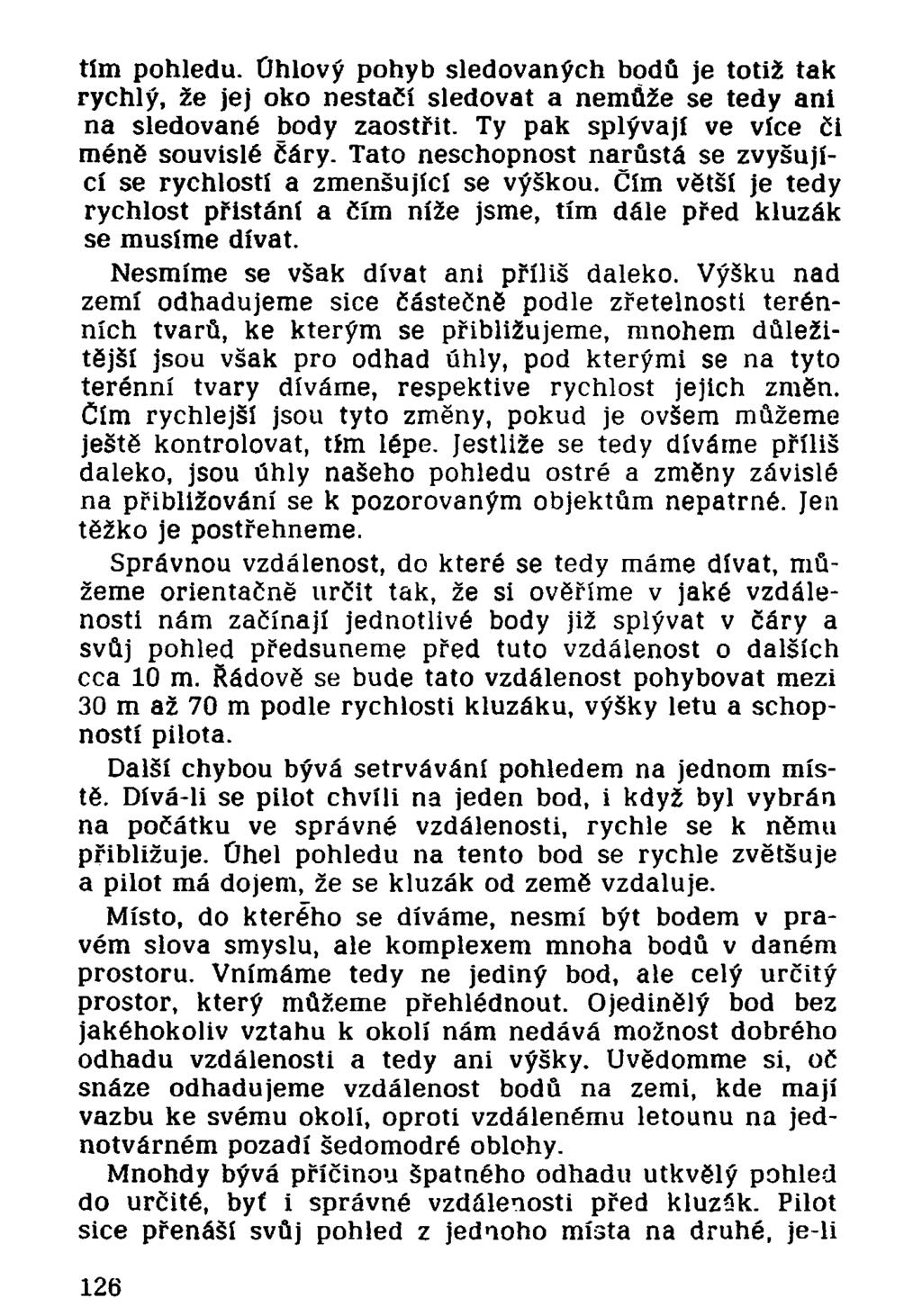 tím pohledu. Úhlový pohyb sledovaných bodů je totiž tak rychlý, že jej oko nestačí sledovat a nemůže se tedy ani na sledované body zaostřit. Ty pak splývají ve více či méně souvislé čáry. Tato neschopnost narůstá se zvyšující se rychlostí a zmenšující se výškou. Čím větší je tedy rychlost přistání a čím níže jsme, tím dále před kluzák se musíme dívat.

Nesmíme se však dívat ani příliš daleko. Výšku nad zemí odhadujeme sice částečně podle zřetelnosti terénních tvarů, ke kterým se přibližujeme, mnohem důležitější jsou však pro odhad úhly, pod kterými se na tyto terénní tvary díváme, respektive rychlost jejich změn. Čím rychlejší jsou tyto změny, pokud je ovšem můžeme ještě kontrolovat, tím lépe. Jestliže se tedy díváme příliš daleko, jsou úhly našeho pohledu ostré a změny závislé na přibližování se k pozorovaným objektům nepatrné. Jen těžko je postřehneme.

Správnou vzdálenost, do které se tedy máme dívat, můžeme orientačně určit tak, že si ověříme v jaké vzdálenosti nám začínají jednotlivé body již splývat v čáry a svůj pohled předsuneme před tuto vzdálenost o dalších cca 10 m. Řádově se bude tato vzdálenost pohybovat mezi 30 m až 70 m podle rychlosti kluzáku, výšky letu a schopností pilota.

Další chybou bývá setrvávání pohledem na jednom místě. Dívá-li se pilot chvíli na jeden bod, i když byl vybrán na počátku ve správné vzdálenosti, rychle se k němu přibližuje. Úhel pohledu na tento bod se rychle zvětšuje a pilot má dojem, že se kluzák od země vzdaluje.

Místo, do kterého se díváme, nesmí být bodem v pravém slova smyslu, ale komplexem mnoha bodů v daném prostoru. Vnímáme tedy ne jediný bod, ale celý určitý prostor, který můžeme přehlédnout. Ojedinělý bod bez jakéhokoliv vztahu k okolí nám nedává možnost dobrého odhadu vzdálenosti a tedy ani výšky. Uvědomme si, oč snáze odhadujeme vzdálenost bodů na zemi, kde mají vazbu ke svému okolí, oproti vzdálenému letounu na jednotvárném pozadí šedomodré oblohy.

Mnohdy bývá příčinou špatného odhadu utkvělý pohled do určité, byť i správné vzdálenosti před kluzák. Pilot sice přenáší svůj pohled z jednoho místa na druhé, je-li

126